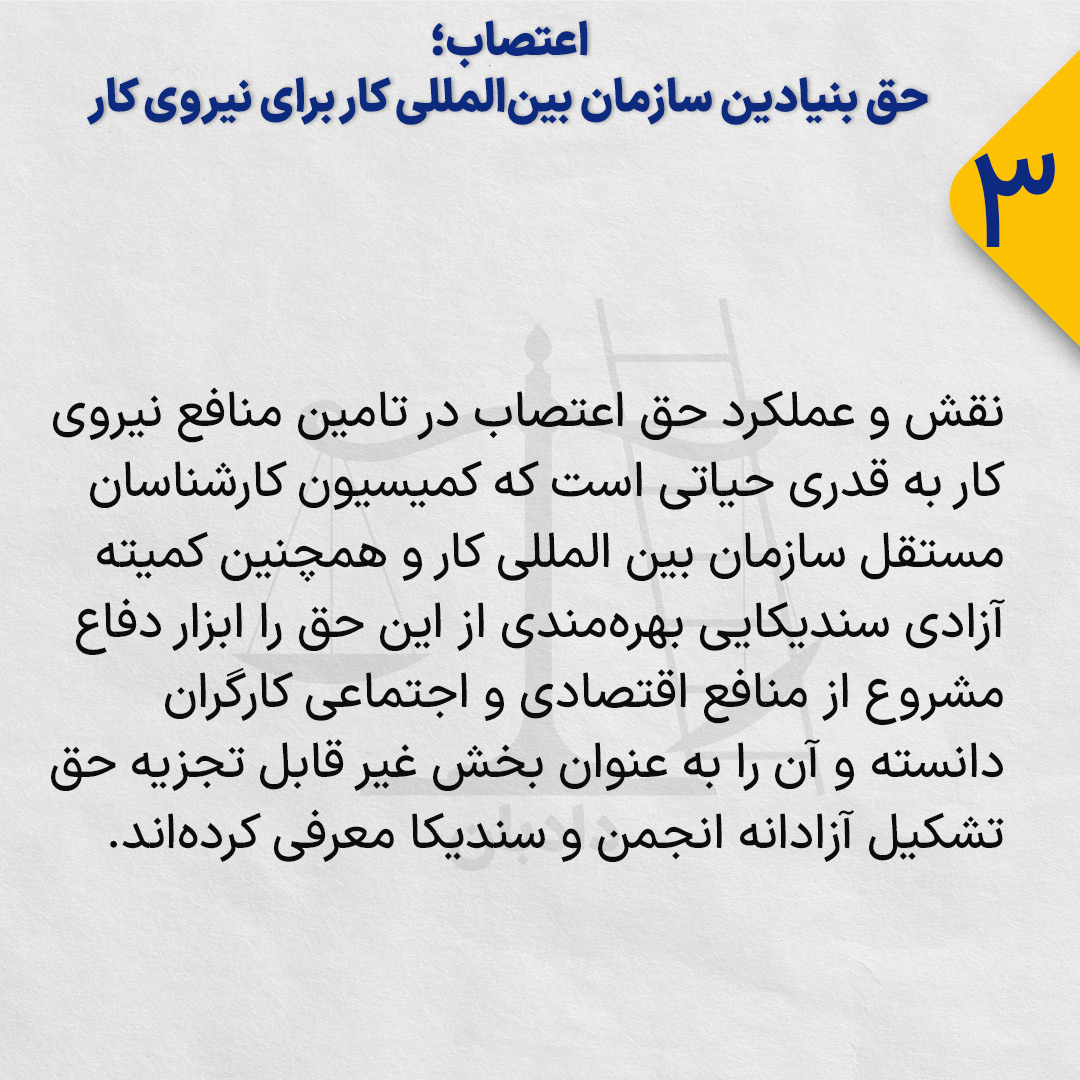 اعتصاب؛
حق بنیادین سازمان بین‌المللی کار برای نیروی کار

۳

نقش و عملکرد حق اعتصاب در تامین منافع نیروی کار به قدری حیاتی است که کمیسیون کارشناسان مستقل سازمان بین المللی کار و همچنین کمیته آزادی سندیکایی بهره‌مندی از این حق را ابزار دفاع مشروع از منافع اقتصادی و اجتماعی کارگران دانسته و آن را به عنوان بخش غیر قابل تجزیه حق تشکیل آزادانه انجمن و سندیکا معرفی کرده‌اند.